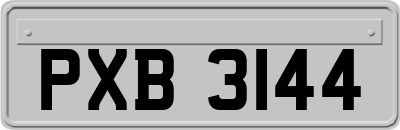 PXB 3144